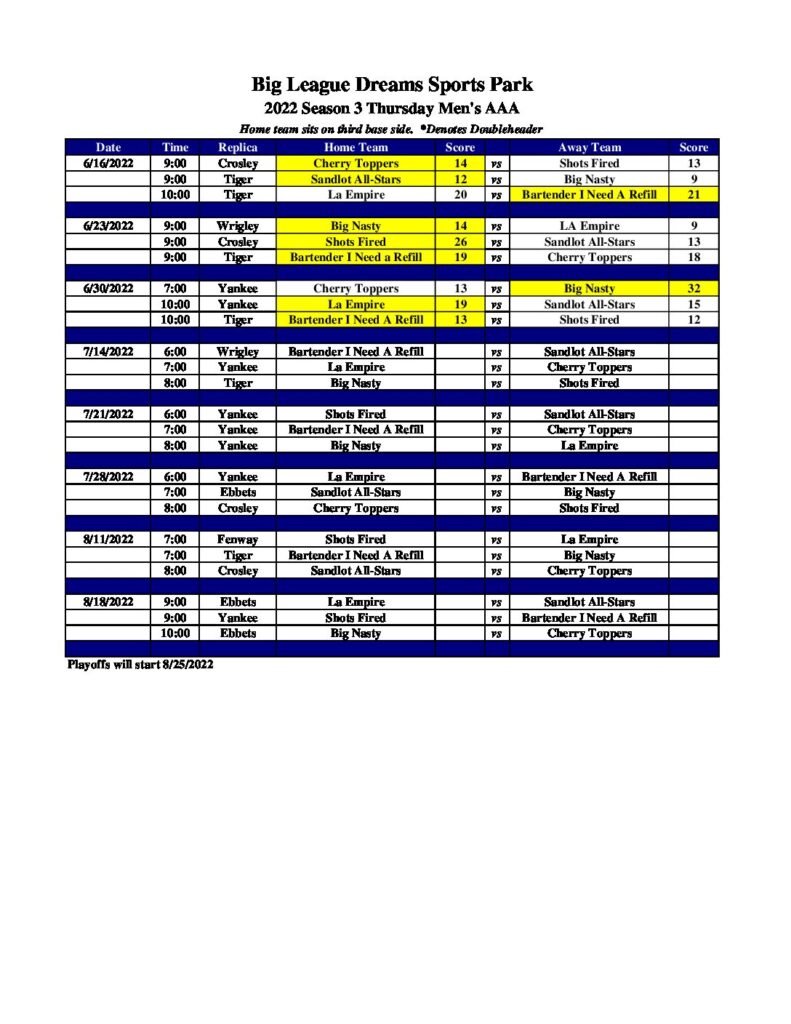 Big League Dreams Sports Park

2022 Season 3 Thursday Men's AAA

Home team sits on third base side. *Denotes Doubleheader

| Date | Time | Replica | Home Team | Score | | Away Team | Score |
|---|---|---|---|---|---|---|---|
| 6/16/2022 | 9:00 | Crosley | Cherry Toppers | 14 | vs | Shots Fired | 13 |
| | 9:00 | Tiger | Sandlot All-Stars | 12 | vs | Big Nasty | 9 |
| | 10:00 | Tiger | La Empire | 20 | vs | Bartender I Need A Refill | 21 |
| | | | | | | | |
| 6/23/2022 | 9:00 | Wrigley | Big Nasty | 14 | vs | LA Empire | 9 |
| | 9:00 | Crosley | Shots Fired | 26 | vs | Sandlot All-Stars | 13 |
| | 9:00 | Tiger | Bartender I Need a Refill | 19 | vs | Cherry Toppers | 18 |
| | | | | | | | |
| 6/30/2022 | 7:00 | Yankee | Cherry Toppers | 13 | vs | Big Nasty | 32 |
| | 10:00 | Yankee | La Empire | 19 | vs | Sandlot All-Stars | 15 |
| | 10:00 | Tiger | Bartender I Need A Refill | 13 | vs | Shots Fired | 12 |
| | | | | | | | |
| 7/14/2022 | 6:00 | Wrigley | Bartender I Need A Refill | | vs | Sandlot All-Stars | |
| | 7:00 | Yankee | La Empire | | vs | Cherry Toppers | |
| | 8:00 | Tiger | Big Nasty | | vs | Shots Fired | |
| | | | | | | | |
| 7/21/2022 | 6:00 | Yankee | Shots Fired | | vs | Sandlot All-Stars | |
| | 7:00 | Yankee | Bartender I Need A Refill | | vs | Cherry Toppers | |
| | 8:00 | Yankee | Big Nasty | | vs | La Empire | |
| | | | | | | | |
| 7/28/2022 | 6:00 | Yankee | La Empire | | vs | Bartender I Need A Refill | |
| | 7:00 | Ebbets | Sandlot All-Stars | | vs | Big Nasty | |
| | 8:00 | Crosley | Cherry Toppers | | vs | Shots Fired | |
| | | | | | | | |
| 8/11/2022 | 7:00 | Fenway | Shots Fired | | vs | La Empire | |
| | 7:00 | Tiger | Bartender I Need A Refill | | vs | Big Nasty | |
| | 8:00 | Crosley | Sandlot All-Stars | | vs | Cherry Toppers | |
| | | | | | | | |
| 8/18/2022 | 9:00 | Ebbets | La Empire | | vs | Sandlot All-Stars | |
| | 9:00 | Yankee | Shots Fired | | vs | Bartender I Need A Refill | |
| | 10:00 | Ebbets | Big Nasty | | vs | Cherry Toppers | |

Playoffs will start 8/25/2022